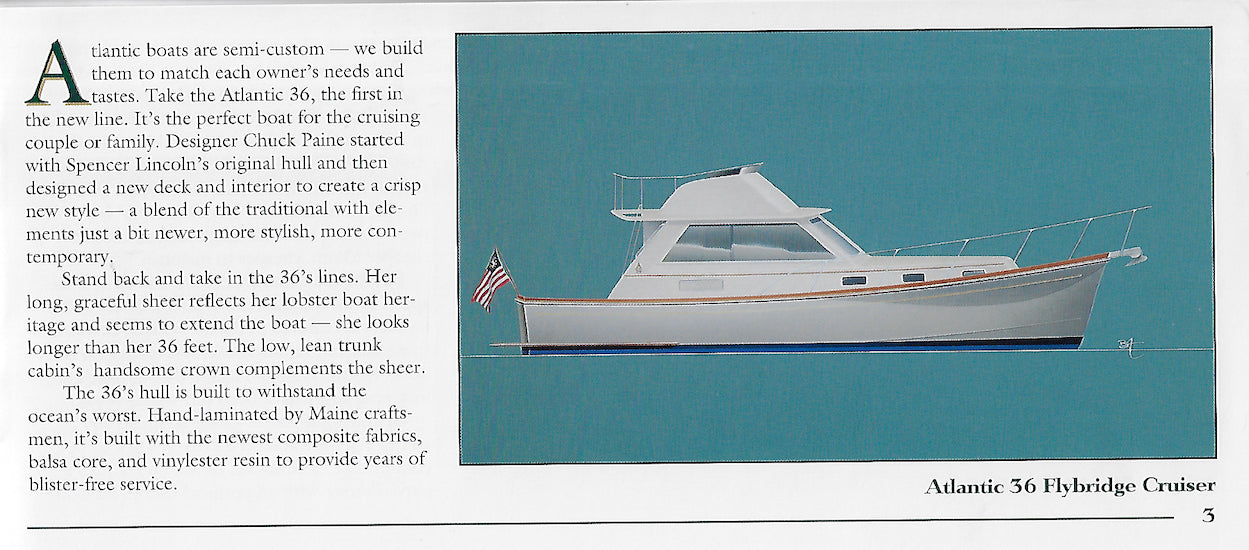 Atlantic boats are semi-custom — we build them to match each owner's needs and tastes. Take the Atlantic 36, the first in the new line. It's the perfect boat for the cruising couple or family. Designer Chuck Paine started with Spencer Lincoln's original hull and then designed a new deck and interior to create a crisp new style — a blend of the traditional with elements just a bit newer, more stylish, more contemporary.

Stand back and take in the 36's lines. Her long, graceful sheer reflects her lobster boat heritage and seems to extend the boat — she looks longer than her 36 feet. The low, lean trunk cabin's handsome crown complements the sheer.

The 36's hull is built to withstand the ocean's worst. Hand-laminated by Maine craftsmen, it's built with the newest composite fabrics, balsa core, and vinylester resin to provide years of blister-free service.

Atlantic 36 Flybridge Cruiser

3